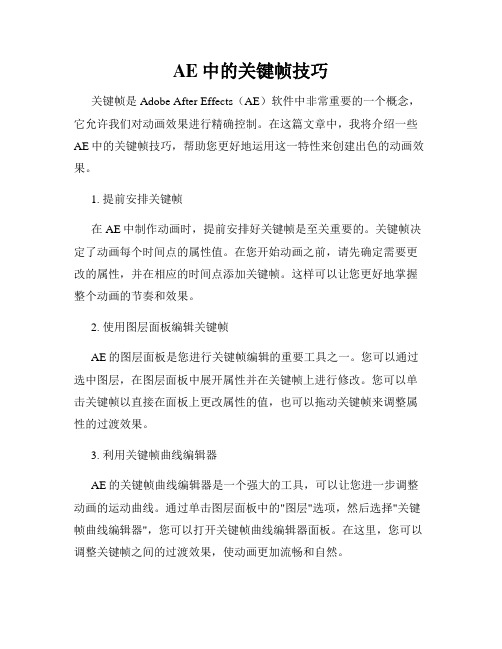 AE 中的关键帧技巧

关键帧是 Adobe After Effects（AE）软件中非常重要的一个概念，它允许我们对动画效果进行精确控制。在这篇文章中，我将介绍一些 AE 中的关键帧技巧，帮助您更好地运用这一特性来创建出色的动画效果。

1. 提前安排关键帧

在 AE 中制作动画时，提前安排好关键帧是至关重要的。关键帧决定了动画每个时间点的属性值。在您开始动画之前，请先确定需要更改的属性，并在相应的时间点添加关键帧。这样可以让您更好地掌握整个动画的节奏和效果。

2. 使用图层面板编辑关键帧

AE 的图层面板是您进行关键帧编辑的重要工具之一。您可以通过选中图层，在图层面板中展开属性并在关键帧上进行修改。您可以单击关键帧以直接在面板上更改属性的值，也可以拖动关键帧来调整属性的过渡效果。

3. 利用关键帧曲线编辑器

AE 的关键帧曲线编辑器是一个强大的工具，可以让您进一步调整动画的运动曲线。通过单击图层面板中的"图层"选项，然后选择"关键帧曲线编辑器"，您可以打开关键帧曲线编辑器面板。在这里，您可以调整关键帧之间的过渡效果，使动画更加流畅和自然。